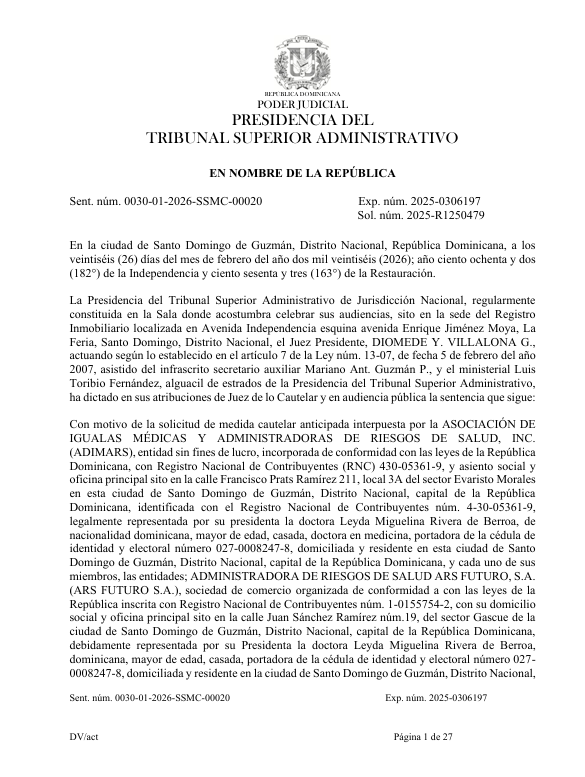 REPÚBLICA DOMINICANA
PODER JUDICIAL
PRESIDENCIA DEL
TRIBUNAL SUPERIOR ADMINISTRATIVO

EN NOMBRE DE LA REPÚBLICA

Sent. núm. 0030-01-2026-SSMC-00020

Exp. núm. 2025-0306197
Sol. núm. 2025-R1250479

En la ciudad de Santo Domingo de Guzmán, Distrito Nacional, República Dominicana, a los veintiséis (26) días del mes de febrero del año dos mil veintiséis (2026); año ciento ochenta y dos (182°) de la Independencia y ciento sesenta y tres (163°) de la Restauración.

La Presidencia del Tribunal Superior Administrativo de Jurisdicción Nacional, regularmente constituida en la Sala donde acostumbra celebrar sus audiencias, sito en la sede del Registro Inmobiliario localizada en Avenida Independencia esquina avenida Enrique Jiménez Moya, La Feria, Santo Domingo, Distrito Nacional, el Juez Presidente, DIOMEDE Y. VILLALONA G., actuando según lo establecido en el artículo 7 de la Ley núm. 13-07, de fecha 5 de febrero del año 2007, asistido del infrascrito secretario auxiliar Mariano Ant. Guzmán P., y el ministerial Luis Toribio Fernández, alguacil de estrados de la Presidencia del Tribunal Superior Administrativo, ha dictado en sus atribuciones de Juez de lo Cautelar y en audiencia pública la sentencia que sigue:

Con motivo de la solicitud de medida cautelar anticipada interpuesta por la ASOCIACIÓN DE IGUALAS MÉDICAS Y ADMINISTRADORAS DE RIESGOS DE SALUD, INC. (ADIMARS), entidad sin fines de lucro, incorporada de conformidad con las leyes de la República Dominicana, con Registro Nacional de Contribuyentes (RNC) 430-05361-9, y asiento social y oficina principal sito en la calle Francisco Prats Ramírez 211, local 3A del sector Evaristo Morales en esta ciudad de Santo Domingo de Guzmán, Distrito Nacional, capital de la República Dominicana, identificada con el Registro Nacional de Contribuyentes núm. 4-30-05361-9, legalmente representada por su presidenta la doctora Leyda Miguelina Rivera de Berroa, de nacionalidad dominicana, mayor de edad, casada, doctora en medicina, portadora de la cédula de identidad y electoral número 027-0008247-8, domiciliada y residente en esta ciudad de Santo Domingo de Guzmán, Distrito Nacional, capital de la República Dominicana, y cada uno de sus miembros, las entidades; ADMINISTRADORA DE RIESGOS DE SALUD ARS FUTURO, S.A. (ARS FUTURO S.A.), sociedad de comercio organizada de conformidad a con las leyes de la República inscrita con Registro Nacional de Contribuyentes núm. 1-0155754-2, con su domicilio social y oficina principal sito en la calle Juan Sánchez Ramírez núm.19, del sector Gascue de la ciudad de Santo Domingo de Guzmán, Distrito Nacional, capital de la República Dominicana, debidamente representada por su Presidenta la doctora Leyda Miguelina Rivera de Berroa, dominicana, mayor de edad, casada, portadora de la cédula de identidad y electoral número 027-0008247-8, domiciliada y residente en la ciudad de Santo Domingo de Guzmán, Distrito Nacional,

Sent. núm. 0030-01-2026-SSMC-00020 Exp. núm. 2025-0306197

DV/act Página 1 de 27